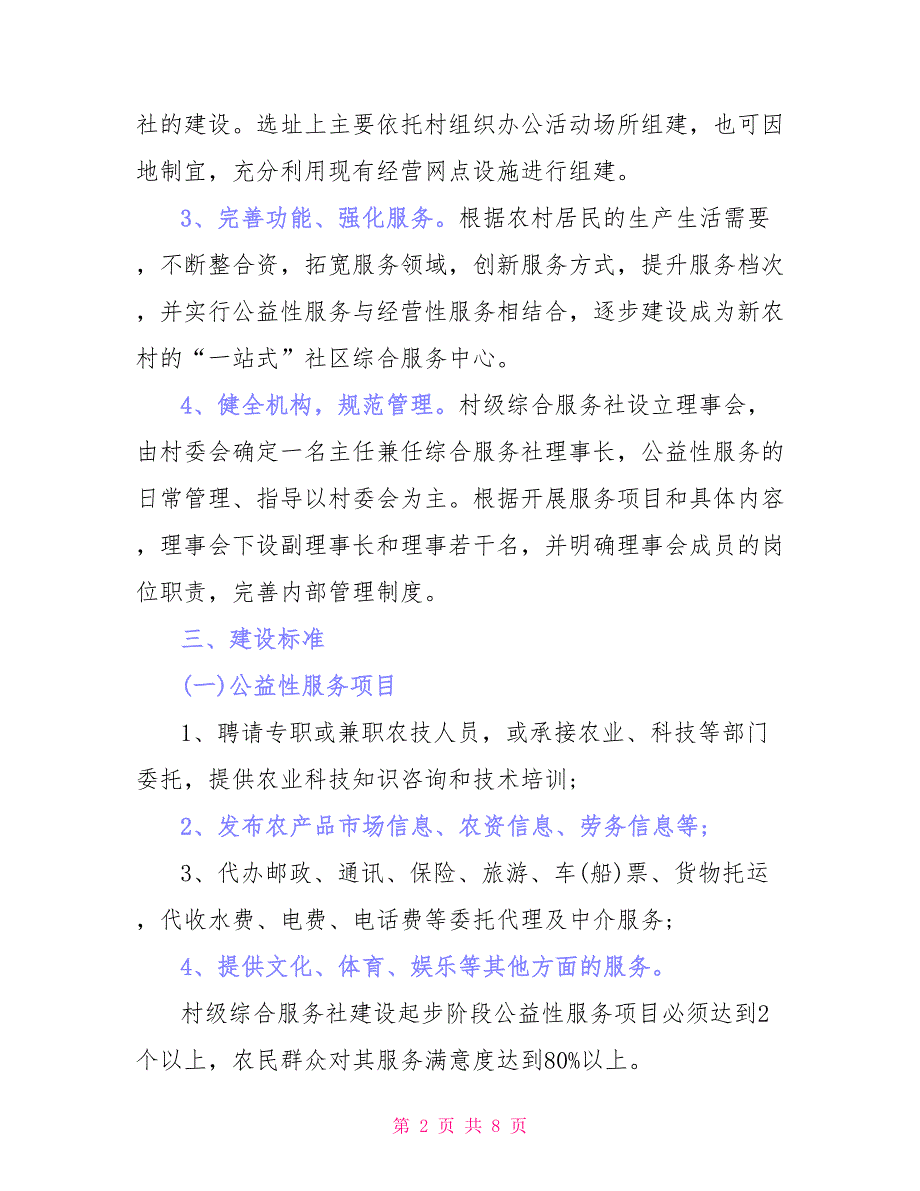 社的建设。选址上主要依托村组织办公活动场所组建，也可因地制宜，充分利用现有经营网点设施进行组建。

3、完善功能、强化服务。根据农村居民的生产生活需要，不断整合资，拓宽服务领域，创新服务方式，提升服务档次，并实行公益性服务与经营性服务相结合，逐步建设成为新农村的“一站式”社区综合服务中心。

4、健全机构，规范管理。村级综合服务社设立理事会，由村委会确定一名主任兼任综合服务社理事长，公益性服务的日常管理、指导以村委会为主。根据开展服务项目和具体内容，理事会下设副理事长和理事若干名，并明确理事会成员的岗位职责，完善内部管理制度。

三、建设标准

(一)公益性服务项目

1、聘请专职或兼职农技人员，或承接农业、科技等部门委托，提供农业科技知识咨询和技术培训；

2、发布农产品市场信息、农资信息、劳务信息等；

3、代办邮政、通讯、保险、旅游、车(船)票、货物托运，代收水费、电费、电话费等委托代理及中介服务；

4、提供文化、体育、娱乐等其他方面的服务。

村级综合服务社建设起步阶段公益性服务项目必须达到2个以上，农民群众对其服务满意度达到80%以上。

第 2 页 共 8 页